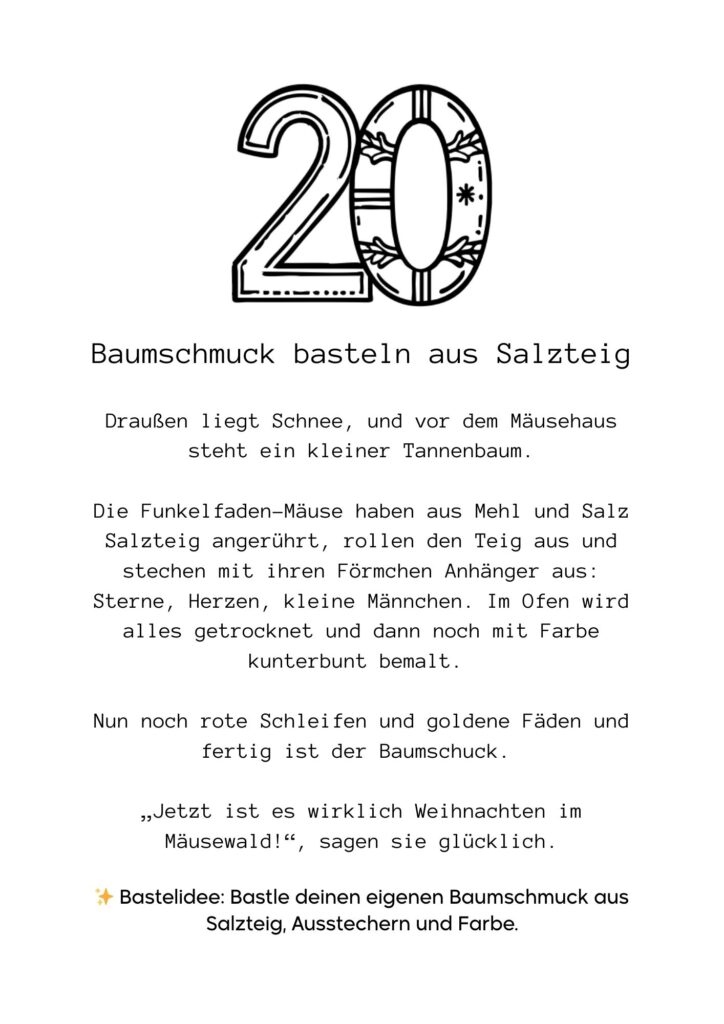 20

Baumschmuck basteln aus Salzteig

Draußen liegt Schnee, und vor dem Mäusehaus steht ein kleiner Tannenbaum.

Die Funkelfaden-Mäuse haben aus Mehl und Salz Salzteig angerührt, rollen den Teig aus und stechen mit ihren Förmchen Anhänger aus: Sterne, Herzen, kleine Männchen. Im Ofen wird alles getrocknet und dann noch mit Farbe kunterbunt bemalt.

Nun noch rote Schleifen und goldene Fäden und fertig ist der Baumschuck.

„Jetzt ist es wirklich Weihnachten im Mäusewald!“, sagen sie glücklich.

✨ Bastelidee: Bastle deinen eigenen Baumschmuck aus Salzteig, Ausstechern und Farbe.